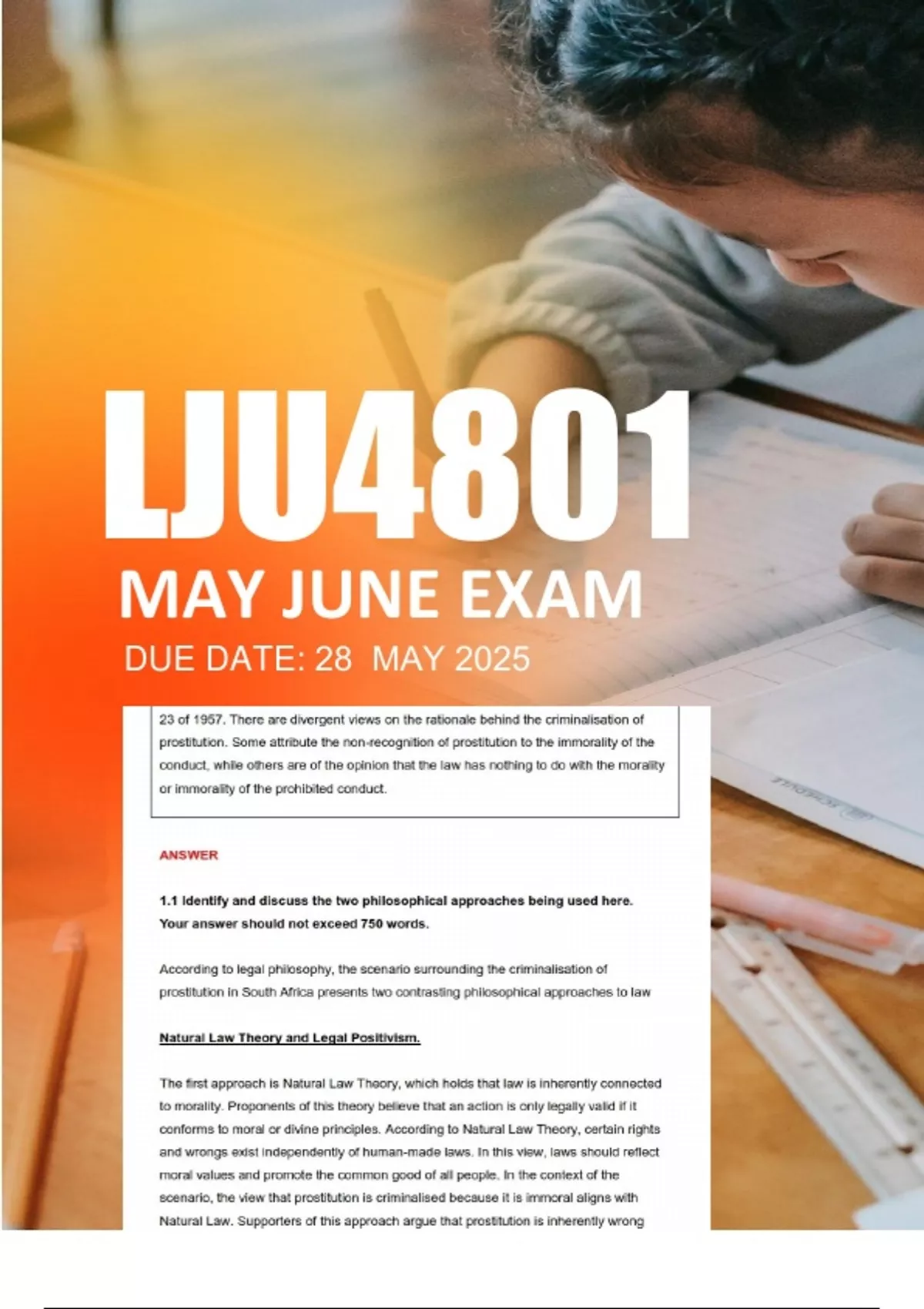 LJU4801

MAY JUNE EXAM

DUE DATE: 28 MAY 2025

23 of 1957. There are divergent views on the rationale behind the criminalisation of prostitution. Some attribute the non-recognition of prostitution to the immorality of the conduct, while others are of the opinion that the law has nothing to do with the morality or immorality of the prohibited conduct.

ANSWER

1.1 Identify and discuss the two philosophical approaches being used here. Your answer should not exceed 750 words.

According to legal philosophy, the scenario surrounding the criminalisation of prostitution in South Africa presents two contrasting philosophical approaches to law

Natural Law Theory and Legal Positivism.

The first approach is Natural Law Theory, which holds that law is inherently connected to morality. Proponents of this theory believe that an action is only legally valid if it conforms to moral or divine principles. According to Natural Law Theory, certain rights and wrongs exist independently of human-made laws. In this view, laws should reflect moral values and promote the common good of all people. In the context of the scenario, the view that prostitution is criminalised because it is immoral aligns with Natural Law. Supporters of this approach argue that prostitution is inherently wrong